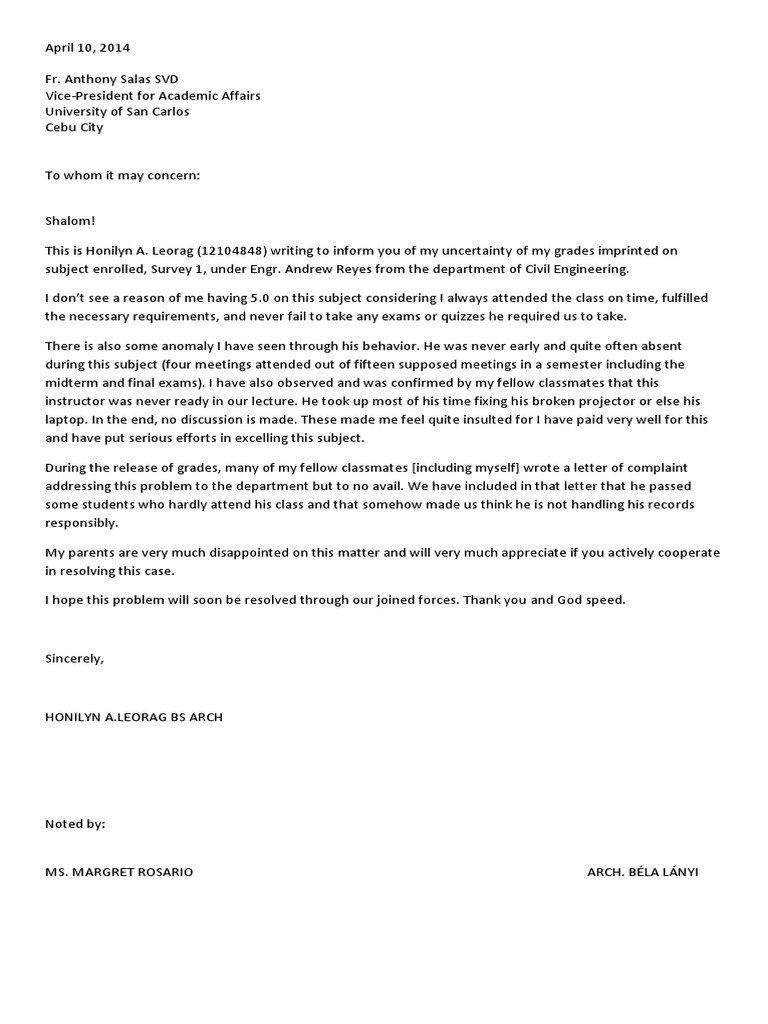 April 10, 2014

Fr. Anthony Salas SVD
Vice-President for Academic Affairs
University of San Carlos
Cebu City

To whom it may concern:

Shalom!

This is Honilyn A. Leorag (12104848) writing to inform you of my uncertainty of my grades imprinted on subject enrolled, Survey 1, under Engr. Andrew Reyes from the department of Civil Engineering.

I don't see a reason of me having 5.0 on this subject considering I always attended the class on time, fulfilled the necessary requirements, and never fail to take any exams or quizzes he required us to take.

There is also some anomaly I have seen through his behavior. He was never early and quite often absent during this subject (four meetings attended out of fifteen supposed meetings in a semester including the midterm and final exams). I have also observed and was confirmed by my fellow classmates that this instructor was never ready in our lecture. He took up most of his time fixing his broken projector or else his laptop. In the end, no discussion is made. These made me feel quite insulted for I have paid very well for this and have put serious efforts in excelling this subject.

During the release of grades, many of my fellow classmates [including myself] wrote a letter of complaint addressing this problem to the department but to no avail. We have included in that letter that he passed some students who hardly attend his class and that somehow made us think he is not handling his records responsibly.

My parents are very much disappointed on this matter and will very much appreciate if you actively cooperate in resolving this case.

I hope this problem will soon be resolved through our joined forces. Thank you and God speed.

Sincerely,

HONILYN A.LEORAG BS ARCH

Noted by:

MS. MARGRET ROSARIO

ARCH. BÉLA LÁNYI